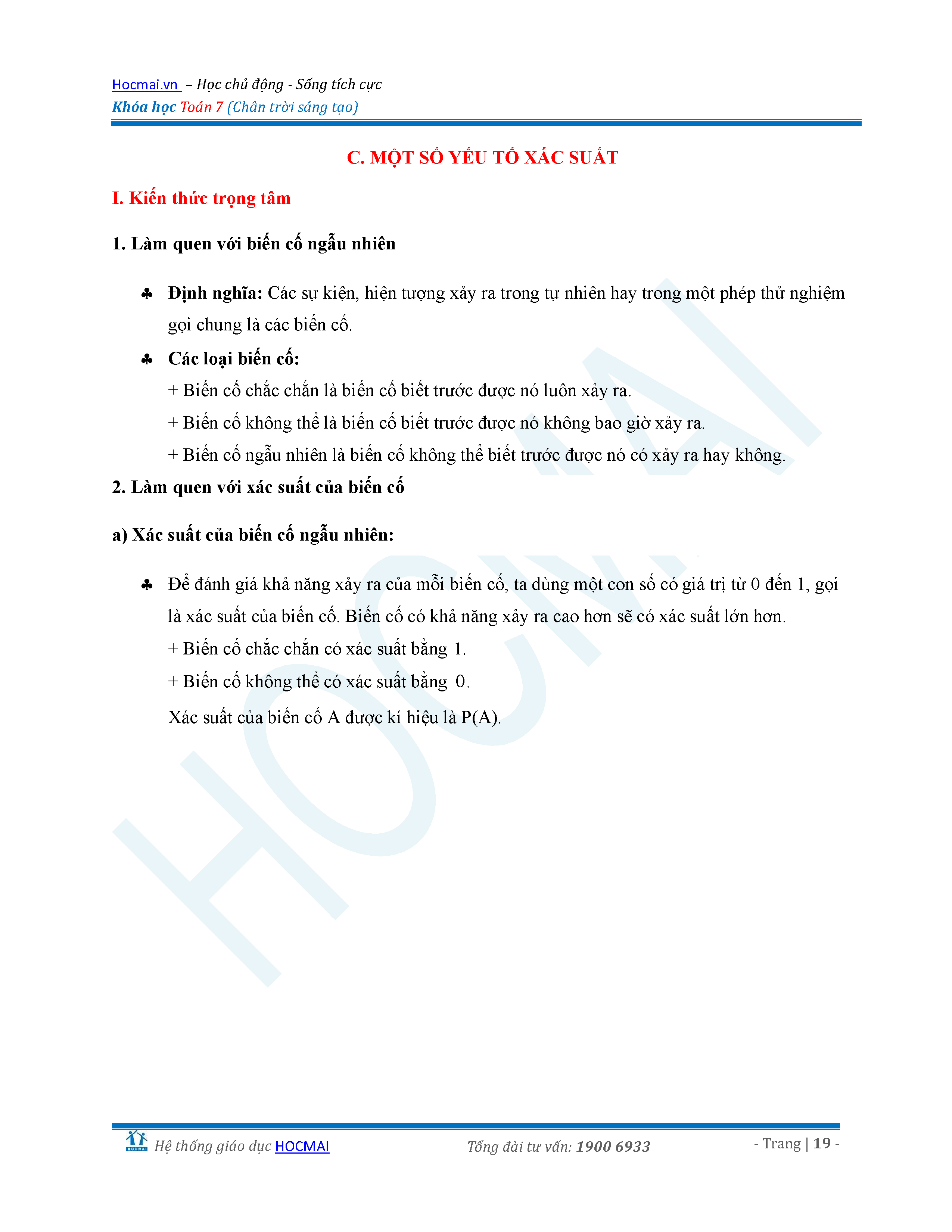 Hocmai.vn – Học chủ động - Sống tích cực
Khóa học Toán 7 (Chân trời sáng tạo)

C. MỘT SỐ YẾU TỐ XÁC SUẤT

I. Kiến thức trọng tâm

1. Làm quen với biến cố ngẫu nhiên

♣ Định nghĩa: Các sự kiện, hiện tượng xảy ra trong tự nhiên hay trong một phép thử nghiệm gọi chung là các biến cố.

♣ Các loại biến cố:
+ Biến cố chắc chắn là biến cố biết trước được nó luôn xảy ra.
+ Biến cố không thể là biến cố biết trước được nó không bao giờ xảy ra.
+ Biến cố ngẫu nhiên là biến cố không thể biết trước được nó có xảy ra hay không.

2. Làm quen với xác suất của biến cố

a) Xác suất của biến cố ngẫu nhiên:

♣ Để đánh giá khả năng xảy ra của mỗi biến cố, ta dùng một con số có giá trị từ 0 đến 1, gọi là xác suất của biến cố. Biến cố có khả năng xảy ra cao hơn sẽ có xác suất lớn hơn.
+ Biến cố chắc chắn có xác suất bằng 1.
+ Biến cố không thể có xác suất bằng 0.
Xác suất của biến cố A được kí hiệu là P(A).

HOCMAI

Hệ thống giáo dục HOCMAI Tổng đài tư vấn: 1900 6933 - Trang | 19 -